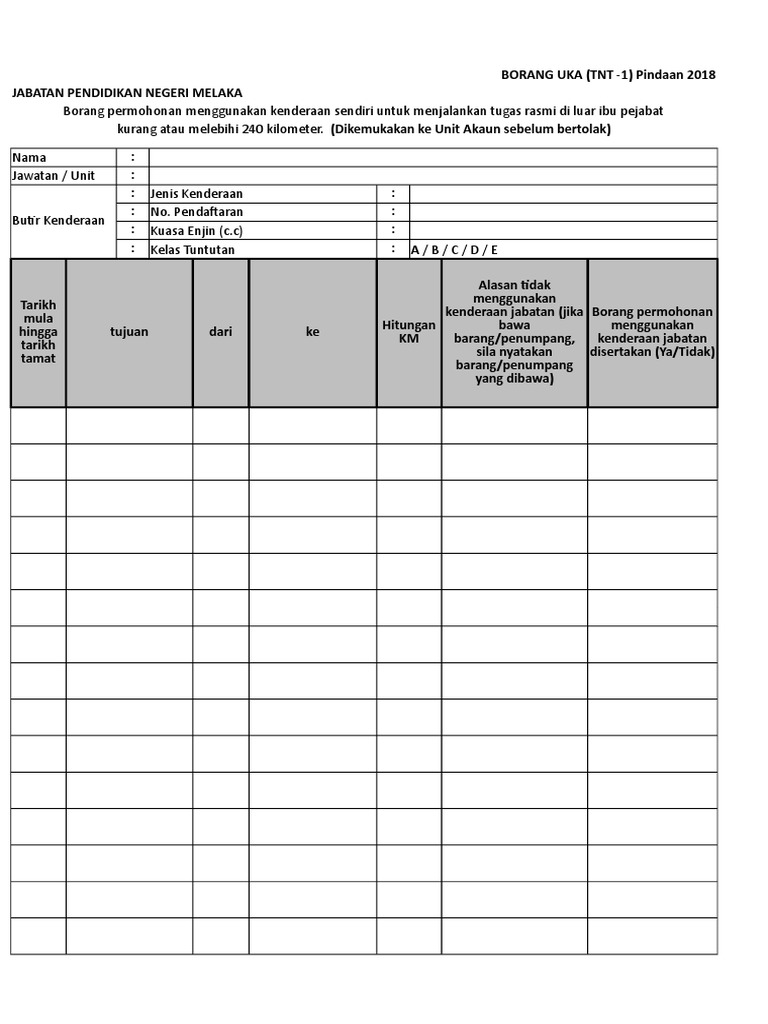 BORANG UKA (TNT -1) Pindaan 2018

JABATAN PENDIDIKAN NEGERI MELAKA

Borang permohonan menggunakan kenderaan sendiri untuk menjalankan tugas rasmi di luar ibu pejabat kurang atau melebihi 240 kilometer. (Dikemukakan ke Unit Akaun sebelum bertolak)

| Nama | : | | | |
|---|---|---|---|---|
| Jawatan / Unit | : | | | |
| Butir Kenderaan | : | Jenis Kenderaan | : | |
| | : | No. Pendaftaran | : | |
| | : | Kuasa Enjin (c.c) | : | |
| | : | Kelas Tuntutan | : | A / B / C / D / E |

| Tarikh mula hingga tarikh tamat | tujuan | dari | ke | Hitungan KM | Alasan tidak menggunakan kenderaan jabatan (jika bawa barang/penumpang, sila nyatakan barang/penumpang yang dibawa) | Borang permohonan menggunakan kenderaan jabatan disertakan (Ya/Tidak) |
|---|---|---|---|---|---|---|
| | | | | | | |
| | | | | | | |
| | | | | | | |
| | | | | | | |
| | | | | | | |
| | | | | | | |
| | | | | | | |
| | | | | | | |
| | | | | | | |
| | | | | | | |
| | | | | | | |
| | | | | | | |
| | | | | | | |
| | | | | | | |
| | | | | | | |